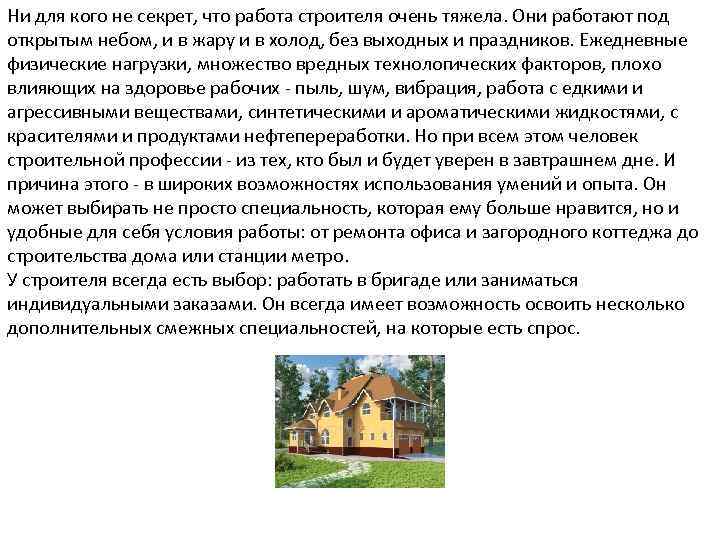 Ни для кого не секрет, что работа строителя очень тяжела. Они работают под открытым небом, и в жару и в холод, без выходных и праздников. Ежедневные физические нагрузки, множество вредных технологических факторов, плохо влияющих на здоровье рабочих - пыль, шум, вибрация, работа с едкими и агрессивными веществами, синтетическими и ароматическими жидкостями, с красителями и продуктами нефтепереработки. Но при всем этом человек строительной профессии - из тех, кто был и будет уверен в завтрашнем дне. И причина этого - в широких возможностях использования умений и опыта. Он может выбирать не просто специальность, которая ему больше нравится, но и удобные для себя условия работы: от ремонта офиса и загородного коттеджа до строительства дома или станции метро.
У строителя всегда есть выбор: работать в бригаде или заниматься индивидуальными заказами. Он всегда имеет возможность освоить несколько дополнительных смежных специальностей, на которые есть спрос.